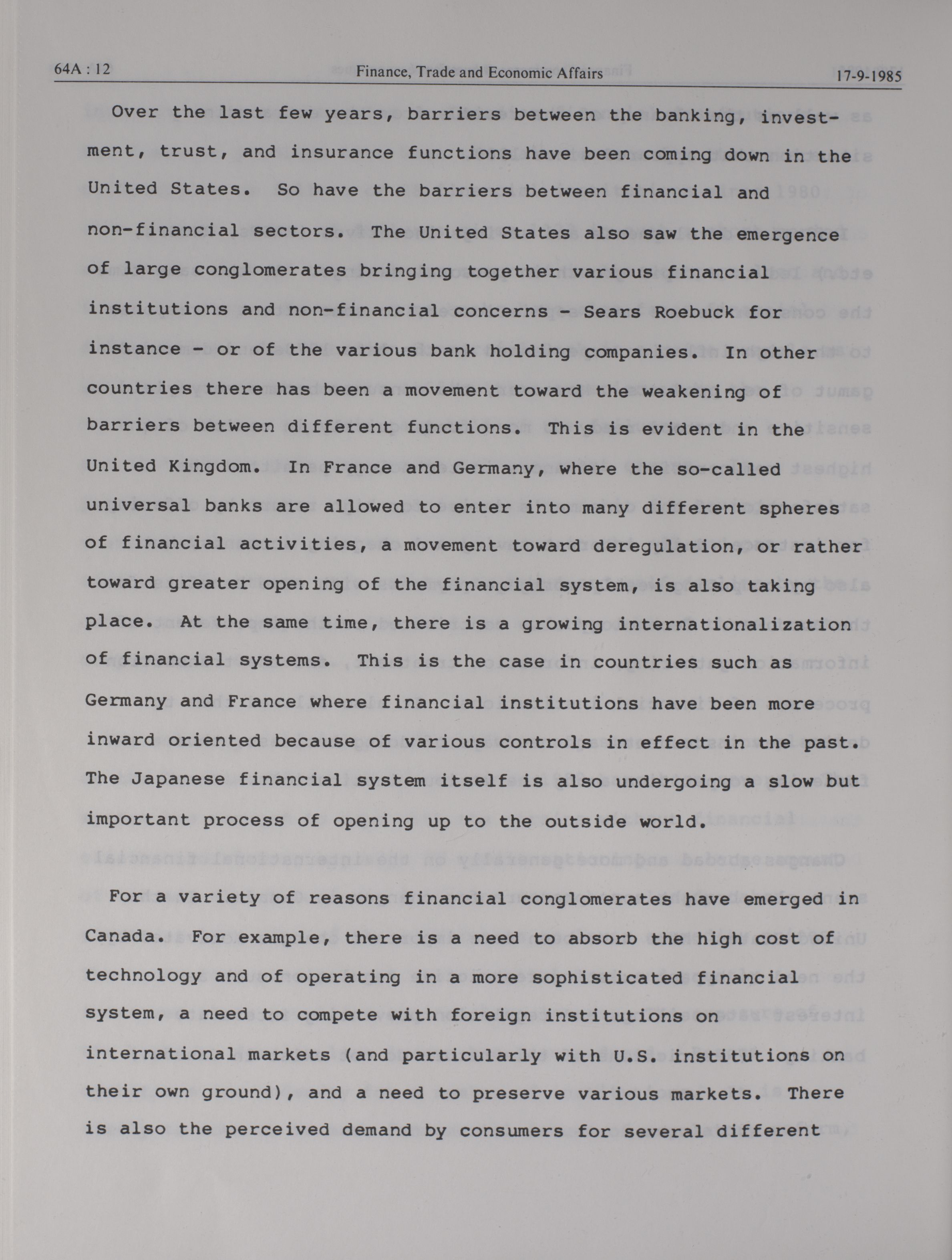 64A : 12 Finance, Trade and Economic Affairs 17-9-1985

Over the last few years, barriers between the banking, investment, trust, and insurance functions have been coming down in the United States. So have the barriers between financial and non-financial sectors. The United States also saw the emergence of large conglomerates bringing together various financial institutions and non-financial concerns - Sears Roebuck for instance - or of the various bank holding companies. In other countries there has been a movement toward the weakening of barriers between different functions. This is evident in the United Kingdom. In France and Germany, where the so-called universal banks are allowed to enter into many different spheres of financial activities, a movement toward deregulation, or rather toward greater opening of the financial system, is also taking place. At the same time, there is a growing internationalization of financial systems. This is the case in countries such as Germany and France where financial institutions have been more inward oriented because of various controls in effect in the past. The Japanese financial system itself is also undergoing a slow but important process of opening up to the outside world.

For a variety of reasons financial conglomerates have emerged in Canada. For example, there is a need to absorb the high cost of technology and of operating in a more sophisticated financial system, a need to compete with foreign institutions on international markets (and particularly with U.S. institutions on their own ground), and a need to preserve various markets. There is also the perceived demand by consumers for several different